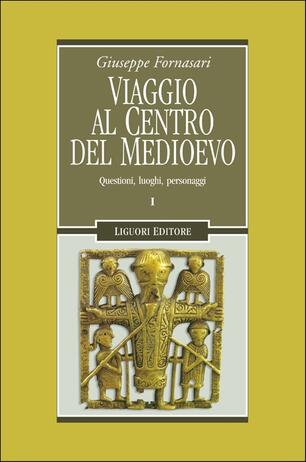 Giuseppe Fornasari

VIAGGIO AL CENTRO DEL MEDIOEVO

Questioni, luoghi, personaggi

I

LIGUORI EDITORE